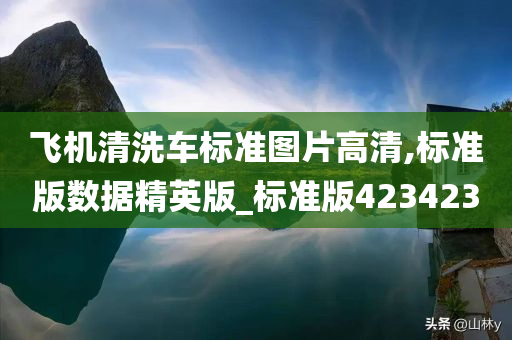 飞机清洗车标准图片高清,标准版数据精英版_标准版423423

头条 @山林y